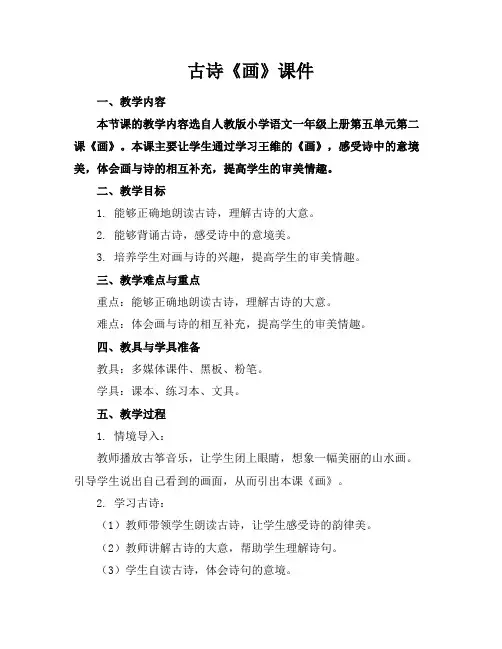 古诗《画》课件

一、教学内容

本节课的教学内容选自人教版小学语文一年级上册第五单元第二课《画》。本课主要让学生通过学习王维的《画》，感受诗中的意境美，体会画与诗的相互补充，提高学生的审美情趣。

二、教学目标

1. 能够正确地朗读古诗，理解古诗的大意。

2. 能够背诵古诗，感受诗中的意境美。

3. 培养学生对画与诗的兴趣，提高学生的审美情趣。

三、教学难点与重点

重点：能够正确地朗读古诗，理解古诗的大意。

难点：体会画与诗的相互补充，提高学生的审美情趣。

四、教具与学具准备

教具：多媒体课件、黑板、粉笔。

学具：课本、练习本、文具。

五、教学过程

1. 情境导入：

教师播放古筝音乐，让学生闭上眼睛，想象一幅美丽的山水画。引导学生说出自己看到的画面，从而引出本课《画》。

2. 学习古诗：

（1）教师带领学生朗读古诗，让学生感受诗的韵律美。

（2）教师讲解古诗的大意，帮助学生理解诗句。

（3）学生自读古诗，体会诗句的意境。